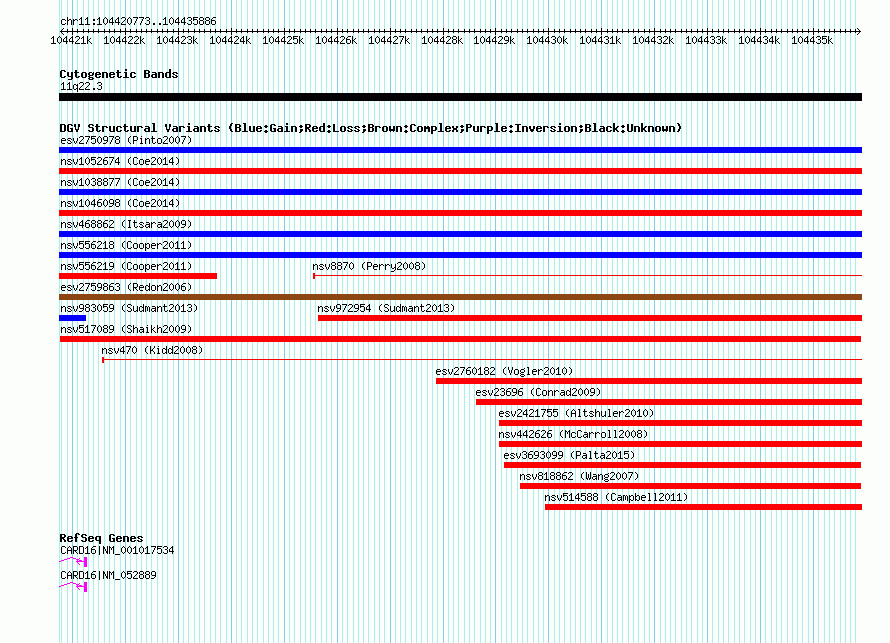 chr11:104420773..104435886

104421k 104422k 104423k 104424k 104425k 104426k 104427k 104428k 104429k 104430k 104431k 104432k 104433k 104434k 104435k

Cytogenetic Bands
11q22.3

DGV Structural Variants (Blue:Gain;Red:Loss;Brown:Complex;Purple:Inversion;Black:Unknown)
esv2750978 (Pinto2007)
nsv1052674 (Coe2014)
nsv1038877 (Coe2014)
nsv1046098 (Coe2014)
nsv468862 (Itsara2009)
nsv556218 (Cooper2011)
nsv556219 (Cooper2011)
nsv8870 (Perry2008)
esv2759863 (Redon2006)
nsv983059 (Sudmant2013)
nsv972954 (Sudmant2013)
nsv517089 (Shaikh2009)
nsv470 (Kidd2008)
esv2760182 (Vogler2010)
esv23696 (Conrad2009)
esv2421755 (Altshuler2010)
nsv442626 (McCarroll2008)
esv3693099 (Palta2015)
nsv818862 (Wang2007)
nsv514588 (Campbell2011)

RefSeq Genes
CARD16|NM_001017534
CARD16|NM_052889